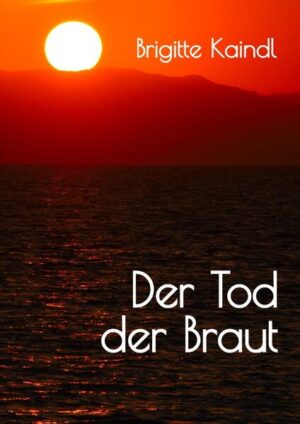 Brigitte Kaindl

Der Tod der Braut